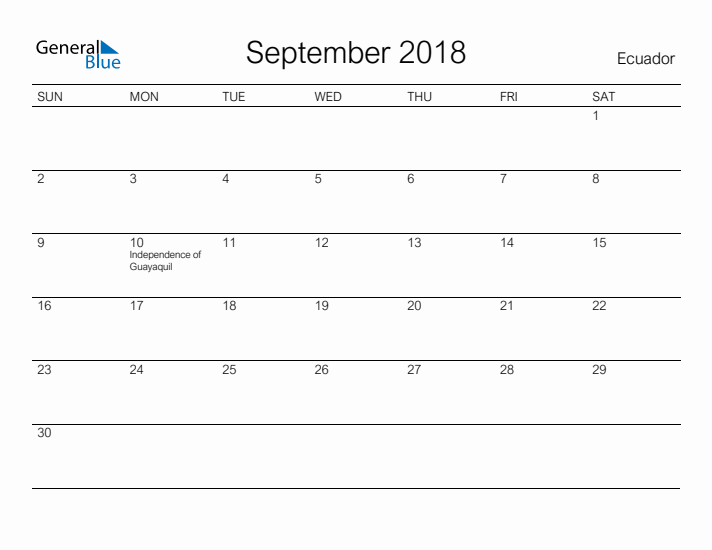 General Blue

September 2018

Ecuador

| SUN | MON | TUE | WED | THU | FRI | SAT |
|---|---|---|---|---|---|---|
| | | | | | | 1 |
| 2 | 3 | 4 | 5 | 6 | 7 | 8 |
| 9 | 10 Independence of Guayaquil | 11 | 12 | 13 | 14 | 15 |
| 16 | 17 | 18 | 19 | 20 | 21 | 22 |
| 23 | 24 | 25 | 26 | 27 | 28 | 29 |
| 30 | | | | | | |